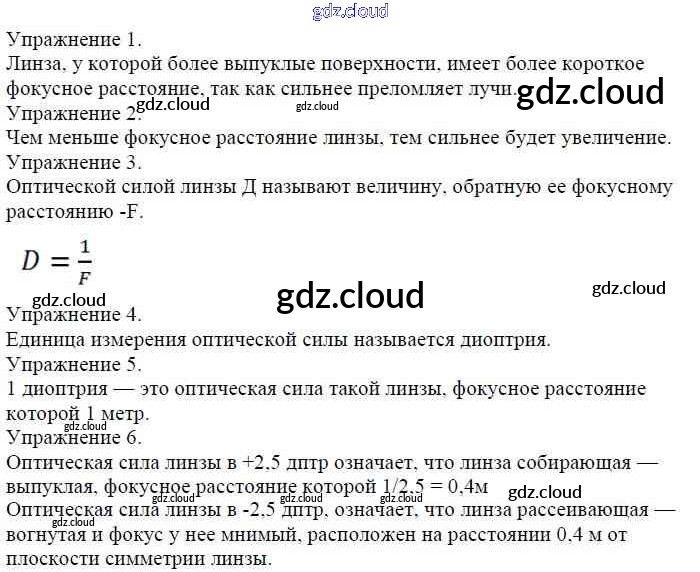 Упражнение 1.
Линза, у которой более выпуклые поверхности, имеет более короткое фокусное расстояние, так как сильнее преломляет лучи.

Упражнение 2.
Чем меньше фокусное расстояние линзы, тем сильнее будет увеличение.

Упражнение 3.
Оптической силой линзы Д называют величину, обратную ее фокусному расстоянию -F.

$D = \frac{1}{F}$

Упражнение 4.
Единица измерения оптической силы называется диоптрия.

Упражнение 5.
1 диоптрия — это оптическая сила такой линзы, фокусное расстояние которой 1 метр.

Упражнение 6.
Оптическая сила линзы в +2,5 дптр означает, что линза собирающая — выпуклая, фокусное расстояние которой 1/2,5 = 0,4м

Оптическая сила линзы в -2,5 дптр, означает, что линза рассеивающая — вогнутая и фокус у нее мнимый, расположен на расстоянии 0,4 м от плоскости симметрии линзы.

gdz.cloud